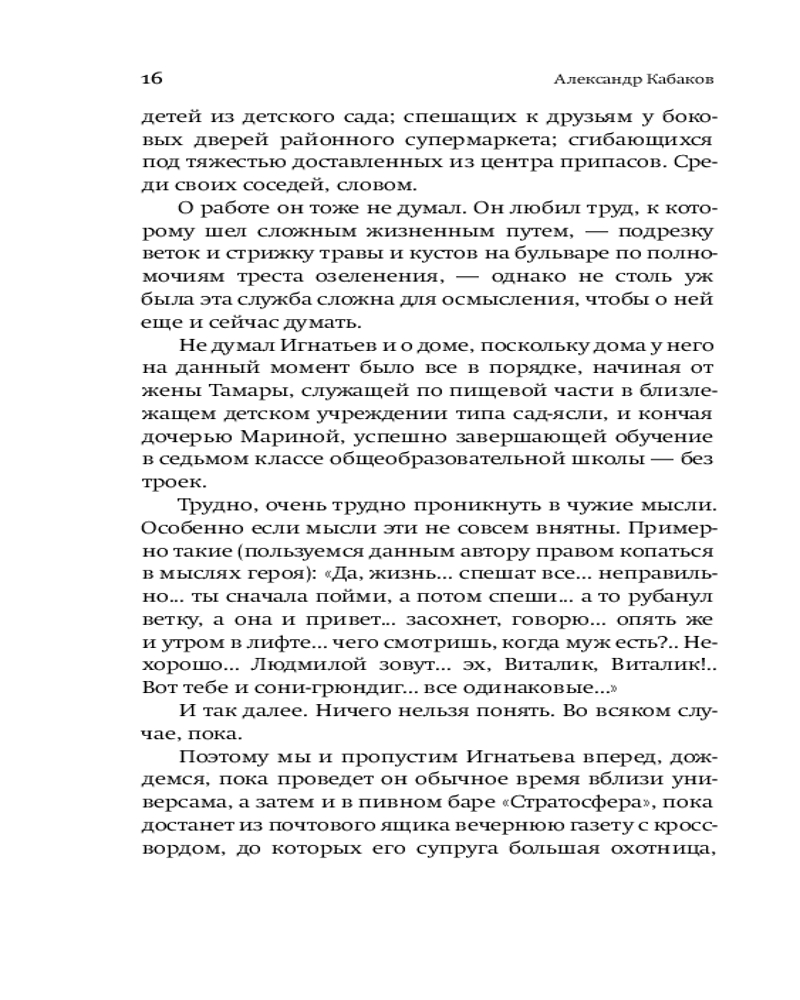 16 Александр Кабаков

детей из детского сада; спешащих к друзьям у боковых дверей районного супермаркета; сгибающихся под тяжестью доставленных из центра припасов. Среди своих соседей, словом.

О работе он тоже не думал. Он любил труд, к которому шел сложным жизненным путем, — подрезку веток и стрижку травы и кустов на бульваре по полномочиям треста озеленения, — однако не столь уж была эта служба сложна для осмысления, чтобы о ней еще и сейчас думать.

Не думал Игнатьев и о доме, поскольку дома у него на данный момент было все в порядке, начиная от жены Тамары, служащей по пищевой части в близлежащем детском учреждении типа сад-ясли, и кончая дочерью Мариной, успешно завершающей обучение в седьмом классе общеобразовательной школы — без троек.

Трудно, очень трудно проникнуть в чужие мысли. Особенно если мысли эти не совсем внятны. Примерно такие (пользуемся данным автору правом копаться в мыслях героя): «Да, жизнь... спешат все... неправильно... ты сначала пойми, а потом спеши... а то рубанул ветку, а она и привет... засохнет, говорю... опять же и утром в лифте... чего смотришь, когда муж есть?.. Нехорошо... Людмилой зовут... эх, Виталик, Виталик!.. Вот тебе и сони-грюндиг... все одинаковые...»

И так далее. Ничего нельзя понять. Во всяком случае, пока.

Поэтому мы и пропустим Игнатьева вперед, дождемся, пока проведет он обычное время вблизи универсама, а затем и в пивном баре «Стратосфера», пока достанет из почтового ящика вечернюю газету с кроссвордом, до которых его супруга большая охотница,